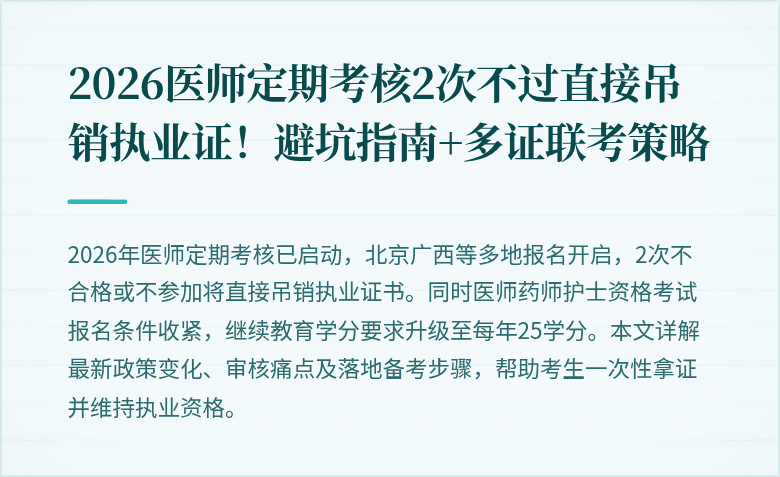 2026医师定期考核2次不过直接吊销执业证！避坑指南+多证联考策略

2026年医师定期考核已启动，北京广西等多地报名开启，2次不合格或不参加将直接吊销执业证书。同时医师药师护士资格考试报名条件收紧，继续教育学分要求升级至每年25学分。本文详解最新政策变化、审核痛点及落地备考步骤，帮助考生一次性拿证并维持执业资格。